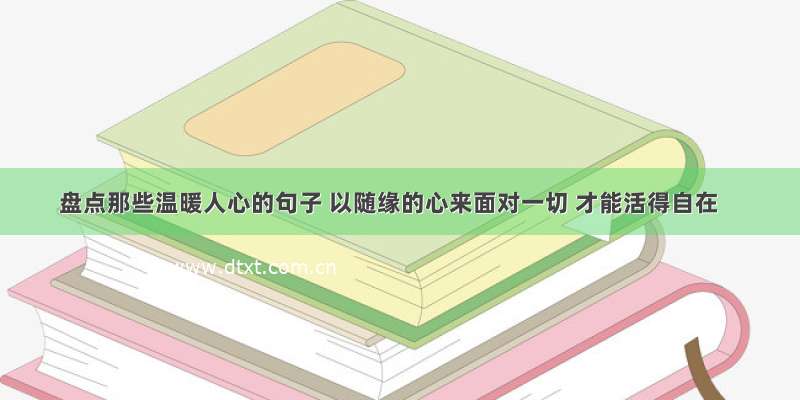 盘点那些温暖人心的句子 以随缘的心来面对一切 才能活得自在

www.dtxt.com.cn